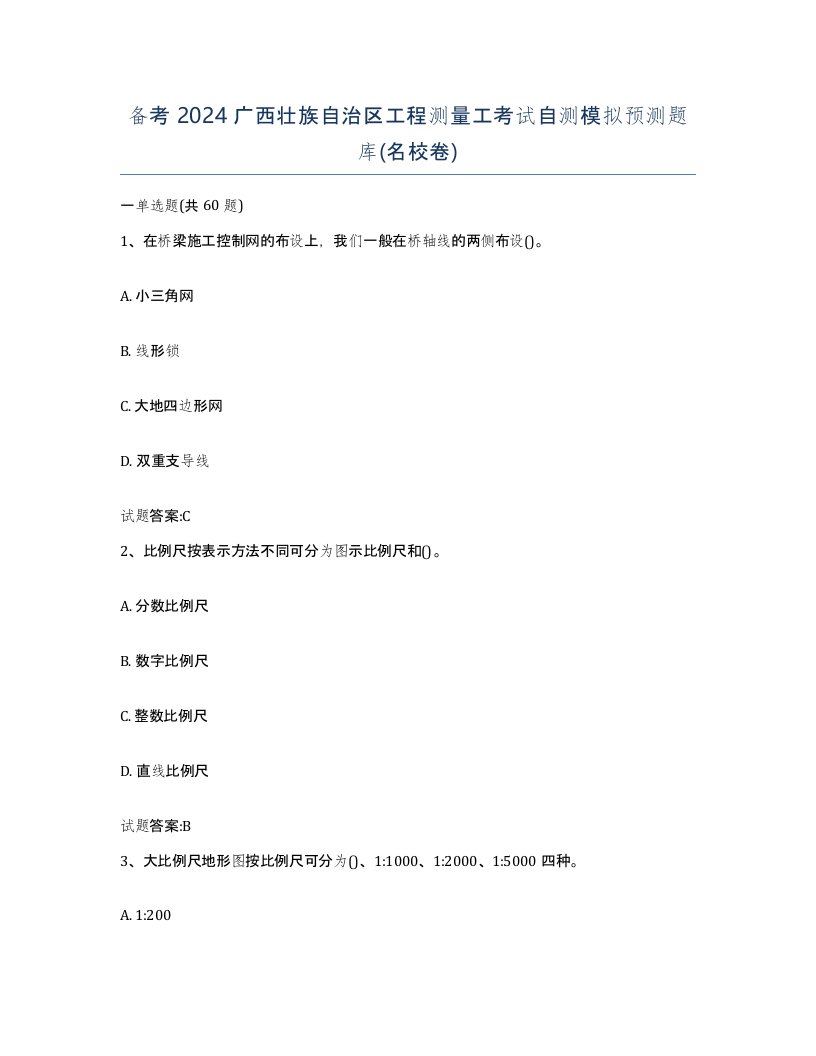 备考 2024 广西壮族自治区工程测量工考试自测模拟预测题库(名校卷)

一单选题(共 60 题)

1、在桥梁施工控制网的布设上，我们一般在桥轴线的两侧布设()。

A. 小三角网

B. 线形锁

C. 大地四边形网

D. 双重支导线

试题答案:C

2、比例尺按表示方法不同可分为图示比例尺和()。

A. 分数比例尺

B. 数字比例尺

C. 整数比例尺

D. 直线比例尺

试题答案:B

3、大比例尺地形图按比例尺可分为()、1:1000、1:2000、1:5000 四种。

A. 1:200